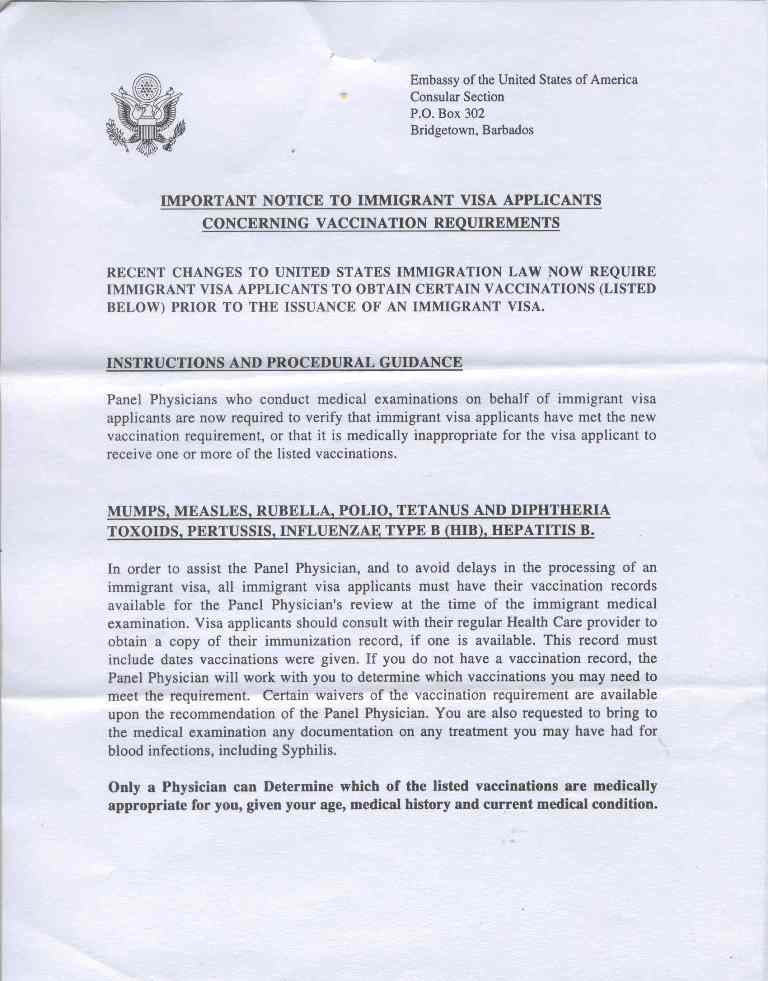 Embassy of the United States of America
Consular Section
P.O. Box 302
Bridgetown, Barbados

IMPORTANT NOTICE TO IMMIGRANT VISA APPLICANTS
CONCERNING VACCINATION REQUIREMENTS

RECENT CHANGES TO UNITED STATES IMMIGRATION LAW NOW REQUIRE IMMIGRANT VISA APPLICANTS TO OBTAIN CERTAIN VACCINATIONS (LISTED BELOW) PRIOR TO THE ISSUANCE OF AN IMMIGRANT VISA.

INSTRUCTIONS AND PROCEDURAL GUIDANCE

Panel Physicians who conduct medical examinations on behalf of immigrant visa applicants are now required to verify that immigrant visa applicants have met the new vaccination requirement, or that it is medically inappropriate for the visa applicant to receive one or more of the listed vaccinations.

MUMPS, MEASLES, RUBELLA, POLIO, TETANUS AND DIPHTHERIA TOXOIDS, PERTUSSIS, INFLUENZAE TYPE B (HIB), HEPATITIS B.

In order to assist the Panel Physician, and to avoid delays in the processing of an immigrant visa, all immigrant visa applicants must have their vaccination records available for the Panel Physician's review at the time of the immigrant medical examination. Visa applicants should consult with their regular Health Care provider to obtain a copy of their immunization record, if one is available. This record must include dates vaccinations were given. If you do not have a vaccination record, the Panel Physician will work with you to determine which vaccinations you may need to meet the requirement. Certain waivers of the vaccination requirement are available upon the recommendation of the Panel Physician. You are also requested to bring to the medical examination any documentation on any treatment you may have had for blood infections, including Syphilis.

Only a Physician can Determine which of the listed vaccinations are medically appropriate for you, given your age, medical history and current medical condition.